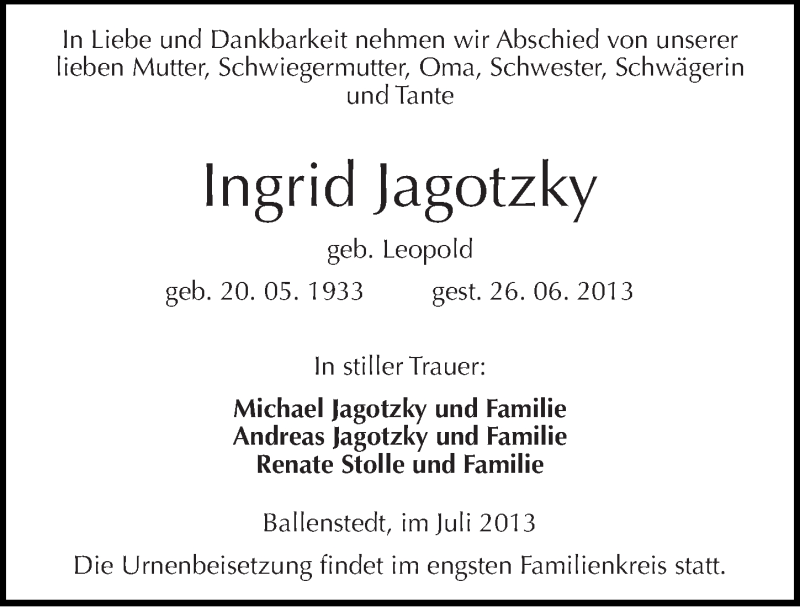 In Liebe und Dankbarkeit nehmen wir Abschied von unserer lieben Mutter, Schwiegermutter, Oma, Schwester, Schwägerin und Tante

Ingrid Jagotzky

geb. Leopold

geb. 20. 05. 1933 gest. 26. 06. 2013

In stiller Trauer:

Michael Jagotzky und Familie
Andreas Jagotzky und Familie
Renate Stolle und Familie

Ballenstedt, im Juli 2013

Die Urnenbeisetzung findet im engsten Familienkreis statt.